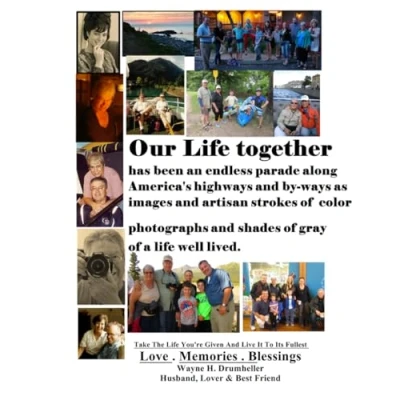 Our Life together

has been an endless parade along America's highways and by-ways as images and artisan strokes of color

photographs and shades of gray of a life well lived.

Take The Life You're Given And Live It To Its Fullest

Love . Memories . Blessings

Wayne H. Drumheller

Husband, Lover & Best Friend